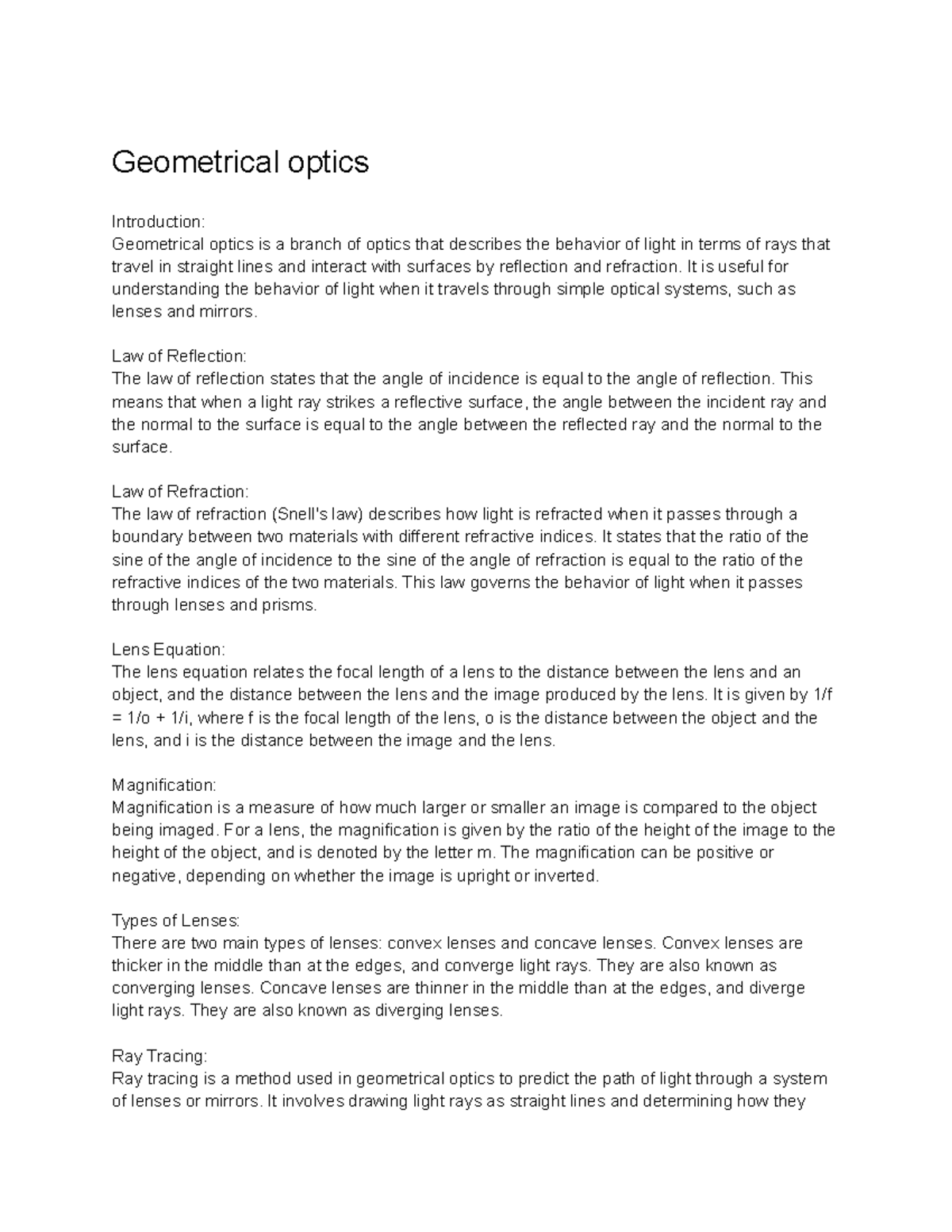 Geometrical optics

Introduction:
Geometrical optics is a branch of optics that describes the behavior of light in terms of rays that travel in straight lines and interact with surfaces by reflection and refraction. It is useful for understanding the behavior of light when it travels through simple optical systems, such as lenses and mirrors.

Law of Reflection:
The law of reflection states that the angle of incidence is equal to the angle of reflection. This means that when a light ray strikes a reflective surface, the angle between the incident ray and the normal to the surface is equal to the angle between the reflected ray and the normal to the surface.

Law of Refraction:
The law of refraction (Snell's law) describes how light is refracted when it passes through a boundary between two materials with different refractive indices. It states that the ratio of the sine of the angle of incidence to the sine of the angle of refraction is equal to the ratio of the refractive indices of the two materials. This law governs the behavior of light when it passes through lenses and prisms.

Lens Equation:
The lens equation relates the focal length of a lens to the distance between the lens and an object, and the distance between the lens and the image produced by the lens. It is given by 1/f = 1/o + 1/i, where f is the focal length of the lens, o is the distance between the object and the lens, and i is the distance between the image and the lens.

Magnification:
Magnification is a measure of how much larger or smaller an image is compared to the object being imaged. For a lens, the magnification is given by the ratio of the height of the image to the height of the object, and is denoted by the letter m. The magnification can be positive or negative, depending on whether the image is upright or inverted.

Types of Lenses:
There are two main types of lenses: convex lenses and concave lenses. Convex lenses are thicker in the middle than at the edges, and converge light rays. They are also known as converging lenses. Concave lenses are thinner in the middle than at the edges, and diverge light rays. They are also known as diverging lenses.

Ray Tracing:
Ray tracing is a method used in geometrical optics to predict the path of light through a system of lenses or mirrors. It involves drawing light rays as straight lines and determining how they